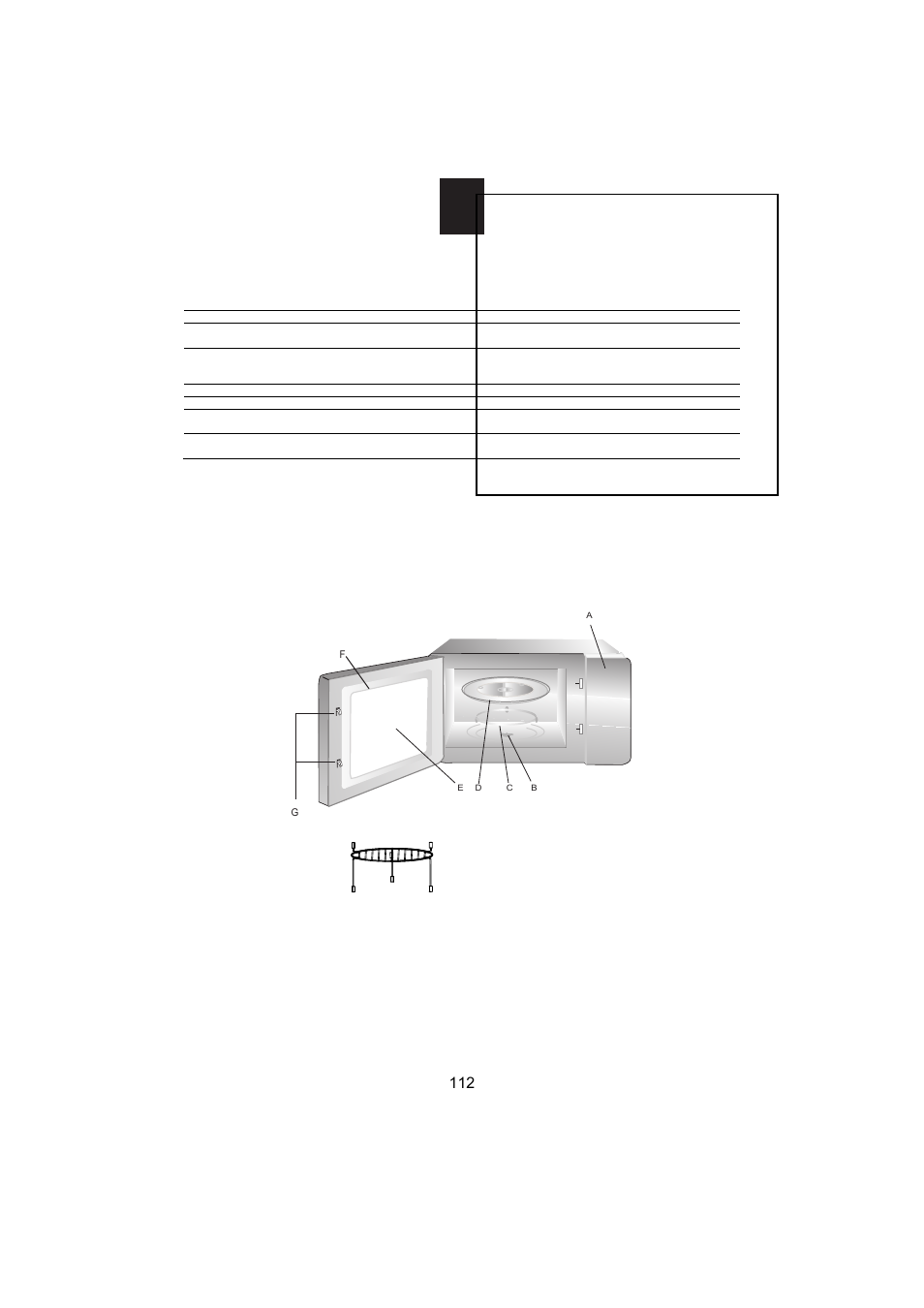 A

F

G

E D C B

112